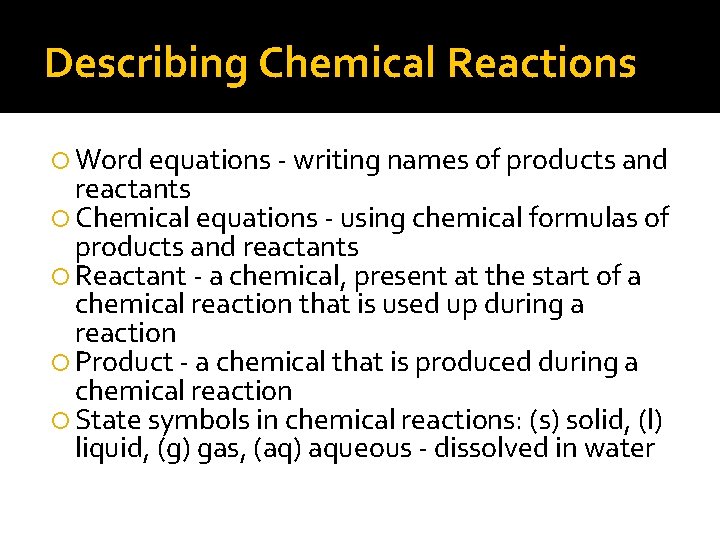 Describing Chemical Reactions

• Word equations - writing names of products and reactants
• Chemical equations - using chemical formulas of products and reactants
• Reactant - a chemical, present at the start of a chemical reaction that is used up during a reaction
• Product - a chemical that is produced during a chemical reaction
• State symbols in chemical reactions: (s) solid, (l) liquid, (g) gas, (aq) aqueous - dissolved in water